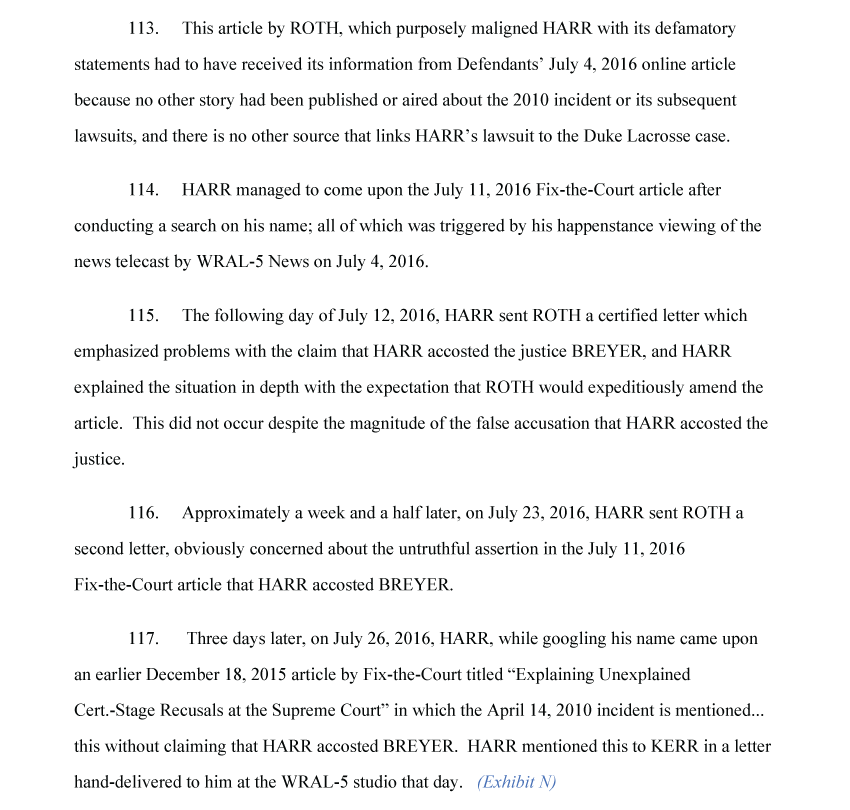 113. This article by ROTH, which purposely maligned HARR with its defamatory statements had to have received its information from Defendants' July 4, 2016 online article because no other story had been published or aired about the 2010 incident or its subsequent lawsuits, and there is no other source that links HARR's lawsuit to the Duke Lacrosse case.

114. HARR managed to come upon the July 11, 2016 Fix-the-Court article after conducting a search on his name; all of which was triggered by his happenstance viewing of the news telecast by WRAL-5 News on July 4, 2016.

115. The following day of July 12, 2016, HARR sent ROTH a certified letter which emphasized problems with the claim that HARR accosted the justice BREYER, and HARR explained the situation in depth with the expectation that ROTH would expeditiously amend the article. This did not occur despite the magnitude of the false accusation that HARR accosted the justice.

116. Approximately a week and a half later, on July 23, 2016, HARR sent ROTH a second letter, obviously concerned about the untruthful assertion in the July 11, 2016 Fix-the-Court article that HARR accosted BREYER.

117. Three days later, on July 26, 2016, HARR, while googling his name came upon an earlier December 18, 2015 article by Fix-the-Court titled "Explaining Unexplained Cert.-Stage Recusals at the Supreme Court" in which the April 14, 2010 incident is mentioned... this without claiming that HARR accosted BREYER. HARR mentioned this to KERR in a letter hand-delivered to him at the WRAL-5 studio that day. (Exhibit N)